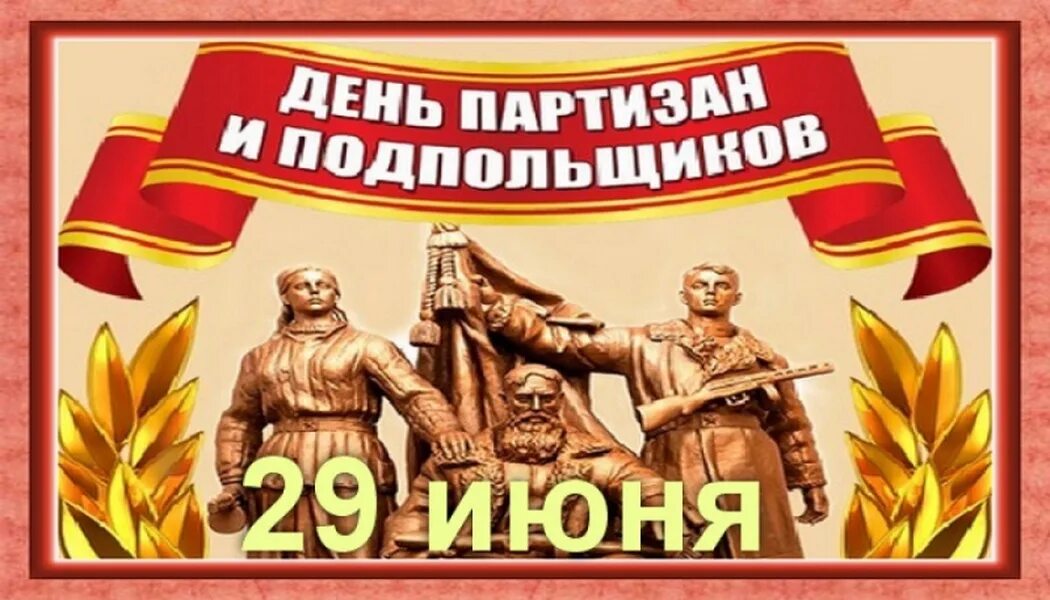 ДЕНЬ ПАРТИЗАН И ПОДПОЛЬЩИКОВ

29 июня